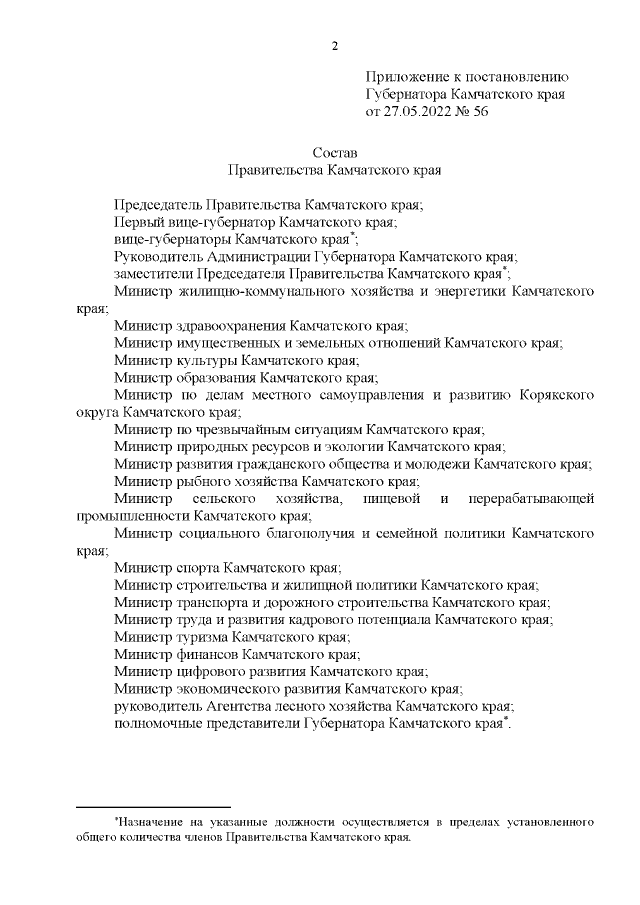 2

Приложение к постановлению
Губернатора Камчатского края
от 27.05.2022 № 56

Состав
Правительства Камчатского края

Председатель Правительства Камчатского края;
Первый вице-губернатор Камчатского края;
вице-губернаторы Камчатского края*;
Руководитель Администрации Губернатора Камчатского края;
заместители Председателя Правительства Камчатского края*;
Министр жилищно-коммунального хозяйства и энергетики Камчатского края;
Министр здравоохранения Камчатского края;
Министр имущественных и земельных отношений Камчатского края;
Министр культуры Камчатского края;
Министр образования Камчатского края;
Министр по делам местного самоуправления и развитию Корякского округа Камчатского края;
Министр по чрезвычайным ситуациям Камчатского края;
Министр природных ресурсов и экологии Камчатского края;
Министр развития гражданского общества и молодежи Камчатского края;
Министр рыбного хозяйства Камчатского края;
Министр сельского хозяйства, пищевой и перерабатывающей промышленности Камчатского края;
Министр социального благополучия и семейной политики Камчатского края;
Министр спорта Камчатского края;
Министр строительства и жилищной политики Камчатского края;
Министр транспорта и дорожного строительства Камчатского края;
Министр труда и развития кадрового потенциала Камчатского края;
Министр туризма Камчатского края;
Министр финансов Камчатского края;
Министр цифрового развития Камчатского края;
Министр экономического развития Камчатского края;
руководитель Агентства лесного хозяйства Камчатского края;
полномочные представители Губернатора Камчатского края*.

*Назначение на указанные должности осуществляется в пределах установленного общего количества членов Правительства Камчатского края.